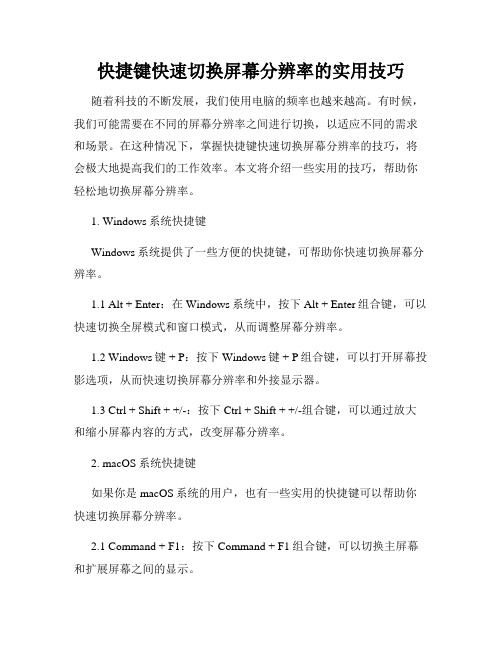 快捷键快速切换屏幕分辨率的实用技巧

随着科技的不断发展，我们使用电脑的频率也越来越高。有时候，我们可能需要在不同的屏幕分辨率之间进行切换，以适应不同的需求和场景。在这种情况下，掌握快捷键快速切换屏幕分辨率的技巧，将会极大地提高我们的工作效率。本文将介绍一些实用的技巧，帮助你轻松地切换屏幕分辨率。

1. Windows 系统快捷键

Windows 系统提供了一些方便的快捷键，可帮助你快速切换屏幕分辨率。

1.1 Alt + Enter：在 Windows 系统中，按下 Alt + Enter 组合键，可以快速切换全屏模式和窗口模式，从而调整屏幕分辨率。

1.2 Windows 键 + P：按下 Windows 键 + P 组合键，可以打开屏幕投影选项，从而快速切换屏幕分辨率和外接显示器。

1.3 Ctrl + Shift + +/-：按下 Ctrl + Shift + +/-组合键，可以通过放大和缩小屏幕内容的方式，改变屏幕分辨率。

2. macOS 系统快捷键

如果你是 macOS 系统的用户，也有一些实用的快捷键可以帮助你快速切换屏幕分辨率。

2.1 Command + F1：按下 Command + F1 组合键，可以切换主屏幕和扩展屏幕之间的显示。